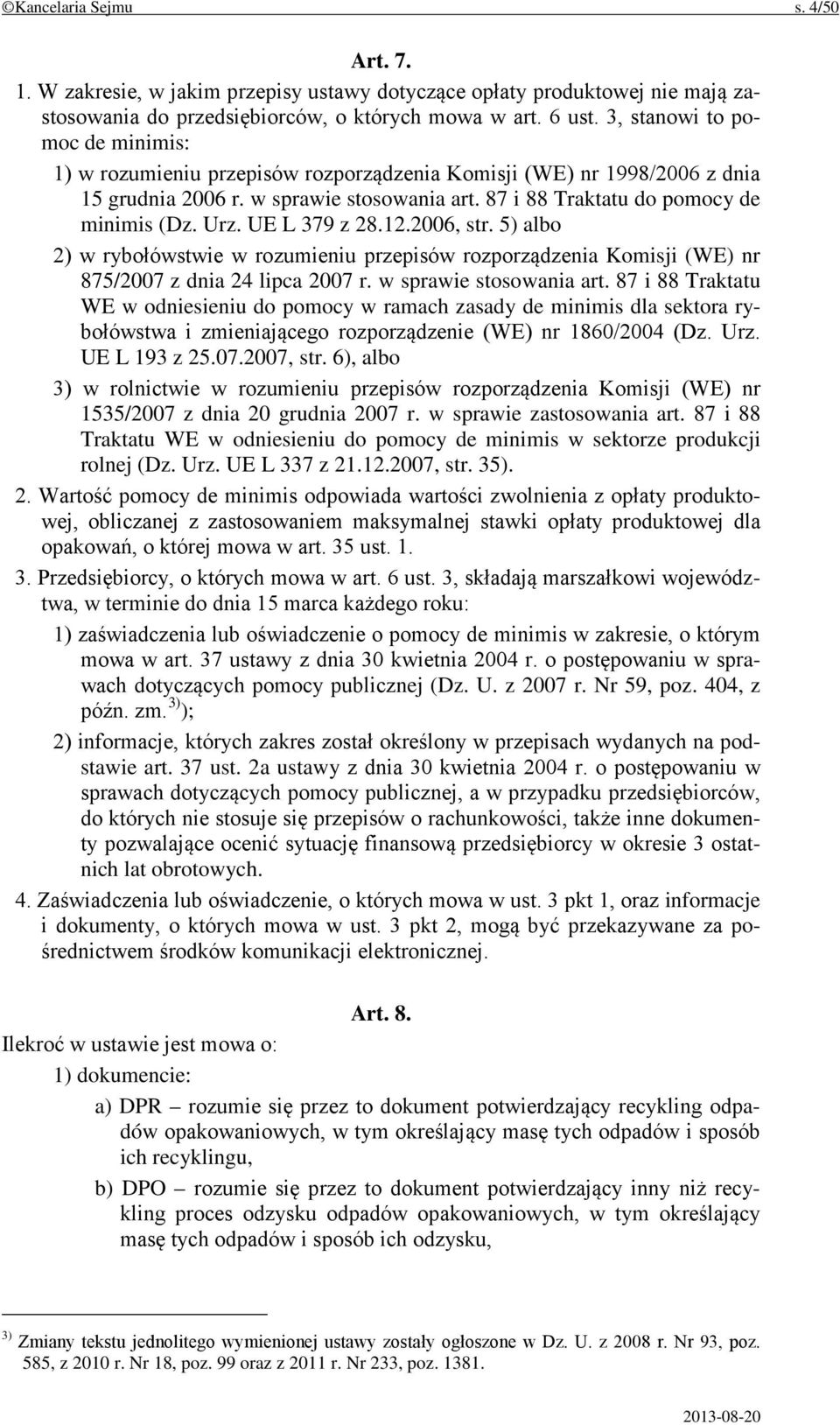 ©Kancelaria Sejmu s. 4/50

Art. 7.

1. W zakresie, w jakim przepisy ustawy dotyczące opłaty produktowej nie mają zastosowania do przedsiębiorców, o których mowa w art. 6 ust. 3, stanowi to pomoc de minimis:

1) w rozumieniu przepisów rozporządzenia Komisji (WE) nr 1998/2006 z dnia 15 grudnia 2006 r. w sprawie stosowania art. 87 i 88 Traktatu do pomocy de minimis (Dz. Urz. UE L 379 z 28.12.2006, str. 5) albo

2) w rybołówstwie w rozumieniu przepisów rozporządzenia Komisji (WE) nr 875/2007 z dnia 24 lipca 2007 r. w sprawie stosowania art. 87 i 88 Traktatu WE w odniesieniu do pomocy w ramach zasady de minimis dla sektora rybołówstwa i zmieniającego rozporządzenie (WE) nr 1860/2004 (Dz. Urz. UE L 193 z 25.07.2007, str. 6), albo

3) w rolnictwie w rozumieniu przepisów rozporządzenia Komisji (WE) nr 1535/2007 z dnia 20 grudnia 2007 r. w sprawie zastosowania art. 87 i 88 Traktatu WE w odniesieniu do pomocy de minimis w sektorze produkcji rolnej (Dz. Urz. UE L 337 z 21.12.2007, str. 35).

2. Wartość pomocy de minimis odpowiada wartości zwolnienia z opłaty produktowej, obliczanej z zastosowaniem maksymalnej stawki opłaty produktowej dla opakowań, o której mowa w art. 35 ust. 1.

3. Przedsiębiorcy, o których mowa w art. 6 ust. 3, składają marszałkowi województwa, w terminie do dnia 15 marca każdego roku:

1) zaświadczenia lub oświadczenie o pomocy de minimis w zakresie, o którym mowa w art. 37 ustawy z dnia 30 kwietnia 2004 r. o postępowaniu w sprawach dotyczących pomocy publicznej (Dz. U. z 2007 r. Nr 59, poz. 404, z późn. zm.$^{3)}$);

2) informacje, których zakres został określony w przepisach wydanych na podstawie art. 37 ust. 2a ustawy z dnia 30 kwietnia 2004 r. o postępowaniu w sprawach dotyczących pomocy publicznej, a w przypadku przedsiębiorców, do których nie stosuje się przepisów o rachunkowości, także inne dokumenty pozwalające ocenić sytuację finansową przedsiębiorcy w okresie 3 ostatnich lat obrotowych.

4. Zaświadczenia lub oświadczenie, o których mowa w ust. 3 pkt 1, oraz informacje i dokumenty, o których mowa w ust. 3 pkt 2, mogą być przekazywane za pośrednictwem środków komunikacji elektronicznej.

Art. 8.

Ilekroć w ustawie jest mowa o:

1) dokumencie:

a) DPR – rozumie się przez to dokument potwierdzający recykling odpadów opakowaniowych, w tym określający masę tych odpadów i sposób ich recyklingu,

b) DPO – rozumie się przez to dokument potwierdzający inny niż recykling proces odzysku odpadów opakowaniowych, w tym określający masę tych odpadów i sposób ich odzysku,

$^{3)}$ Zmiany tekstu jednolitego wymienionej ustawy zostały ogłoszone w Dz. U. z 2008 r. Nr 93, poz. 585, z 2010 r. Nr 18, poz. 99 oraz z 2011 r. Nr 233, poz. 1381.

2013-08-20